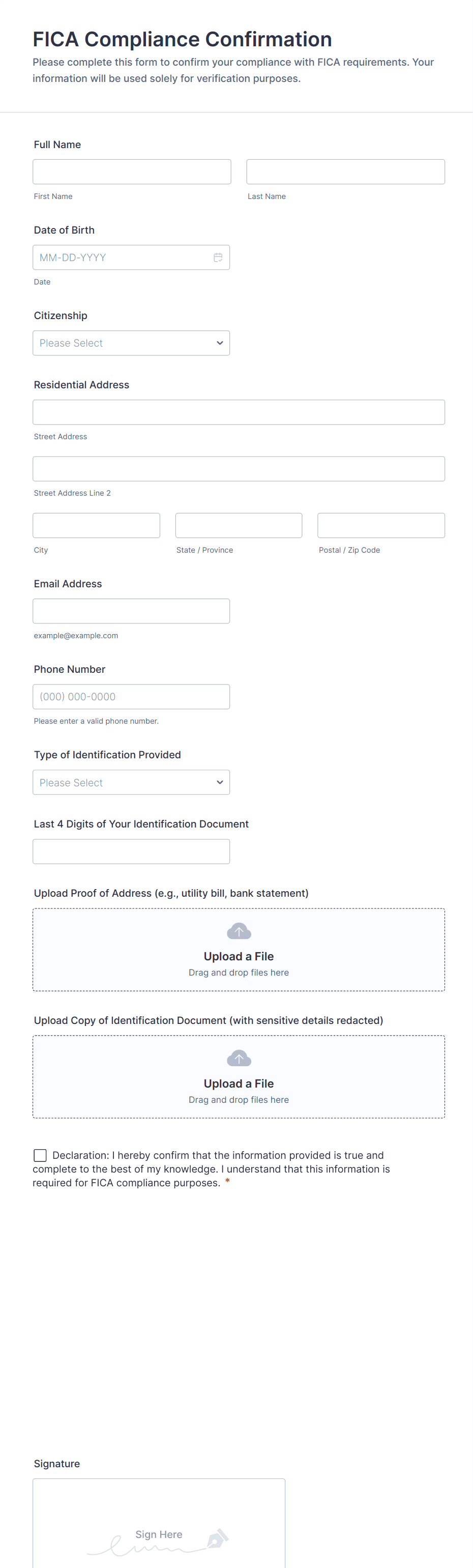 FICA Compliance Confirmation

Please complete this form to confirm your compliance with FICA requirements. Your information will be used solely for verification purposes.

Full Name

First Name

Last Name

Date of Birth

MM-DD-YYYY

Date

Citizenship

Please Select

Residential Address

Street Address

Street Address Line 2

City

State / Province

Postal / Zip Code

Email Address

example@example.com

Phone Number

(000) 000-0000

Please enter a valid phone number.

Type of Identification Provided

Please Select

Last 4 Digits of Your Identification Document

Upload Proof of Address (e.g., utility bill, bank statement)

Upload a File
Drag and drop files here

Upload Copy of Identification Document (with sensitive details redacted)

Upload a File
Drag and drop files here

Declaration: I hereby confirm that the information provided is true and complete to the best of my knowledge. I understand that this information is required for FICA compliance purposes. *

Signature

Sign Here